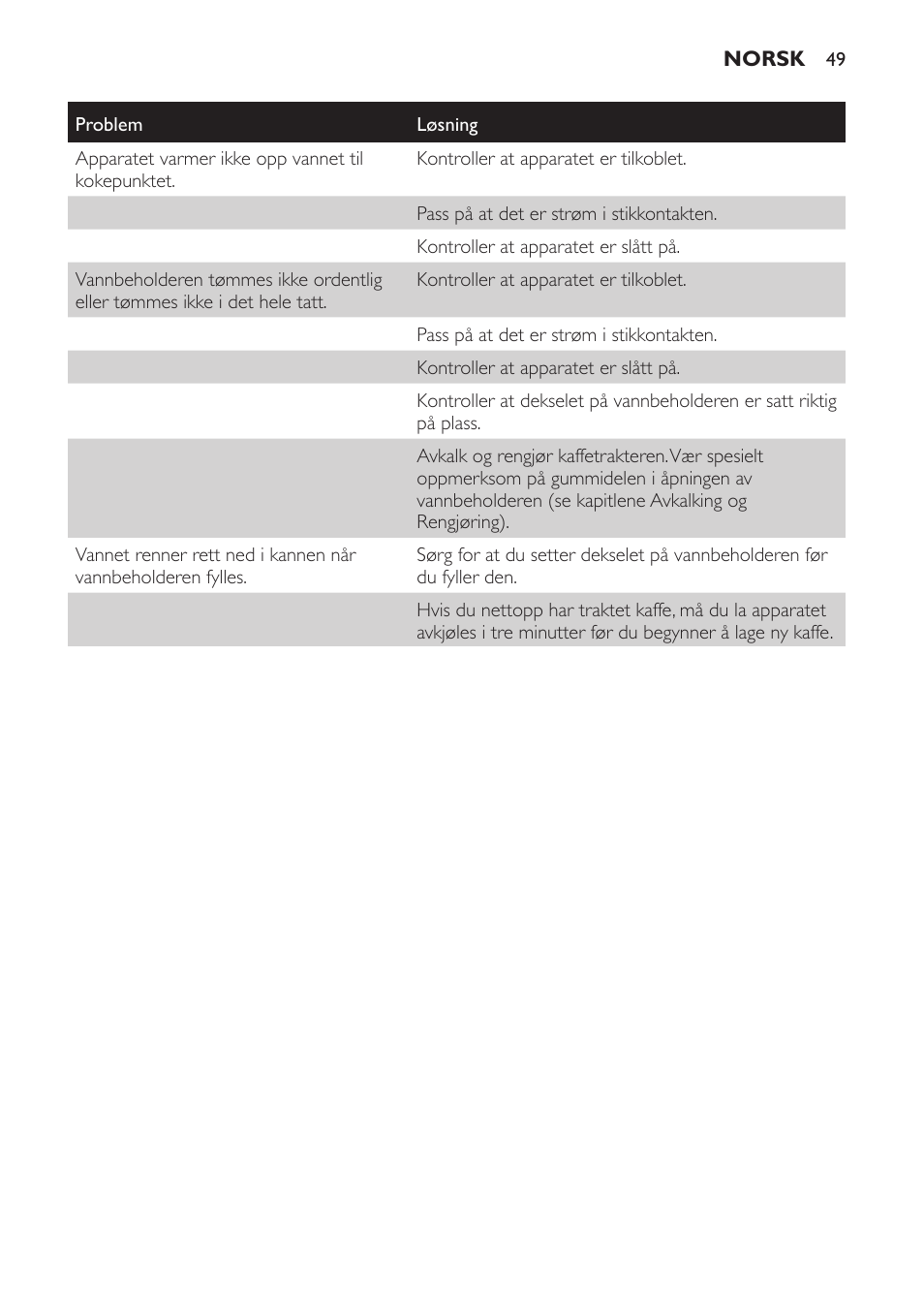 NORSK 49

| Problem | Løsning |
|---|---|
| Apparatet varmer ikke opp vannet til kokepunktet. | Kontroller at apparatet er tilkoblet. |
| | Pass på at det er strøm i stikkontakten. |
| | Kontroller at apparatet er slått på. |
| Vannbeholderen tømmes ikke ordentlig eller tømmes ikke i det hele tatt. | Kontroller at apparatet er tilkoblet. |
| | Pass på at det er strøm i stikkontakten. |
| | Kontroller at apparatet er slått på. |
| | Kontroller at dekselet på vannbeholderen er satt riktig på plass. |
| | Avkalk og rengjør kaffetrakteren. Vær spesielt oppmerksom på gummidelen i åpningen av vannbeholderen (se kapitlene Avkalking og Rengjøring). |
| Vannet renner rett ned i kannen når vannbeholderen fylles. | Sørg for at du setter dekselet på vannbeholderen før du fyller den. |
| | Hvis du nettopp har traktet kaffe, må du la apparatet avkjøles i tre minutter før du begynner å lage ny kaffe. |